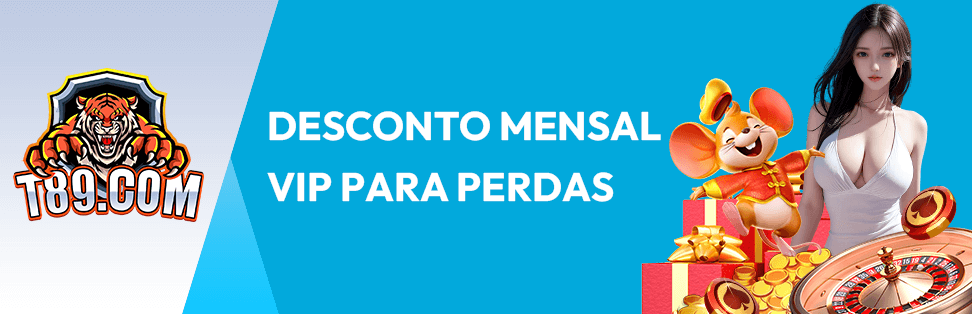 T89.COM

DESCONTO MENSAL VIP PARA PERDAS